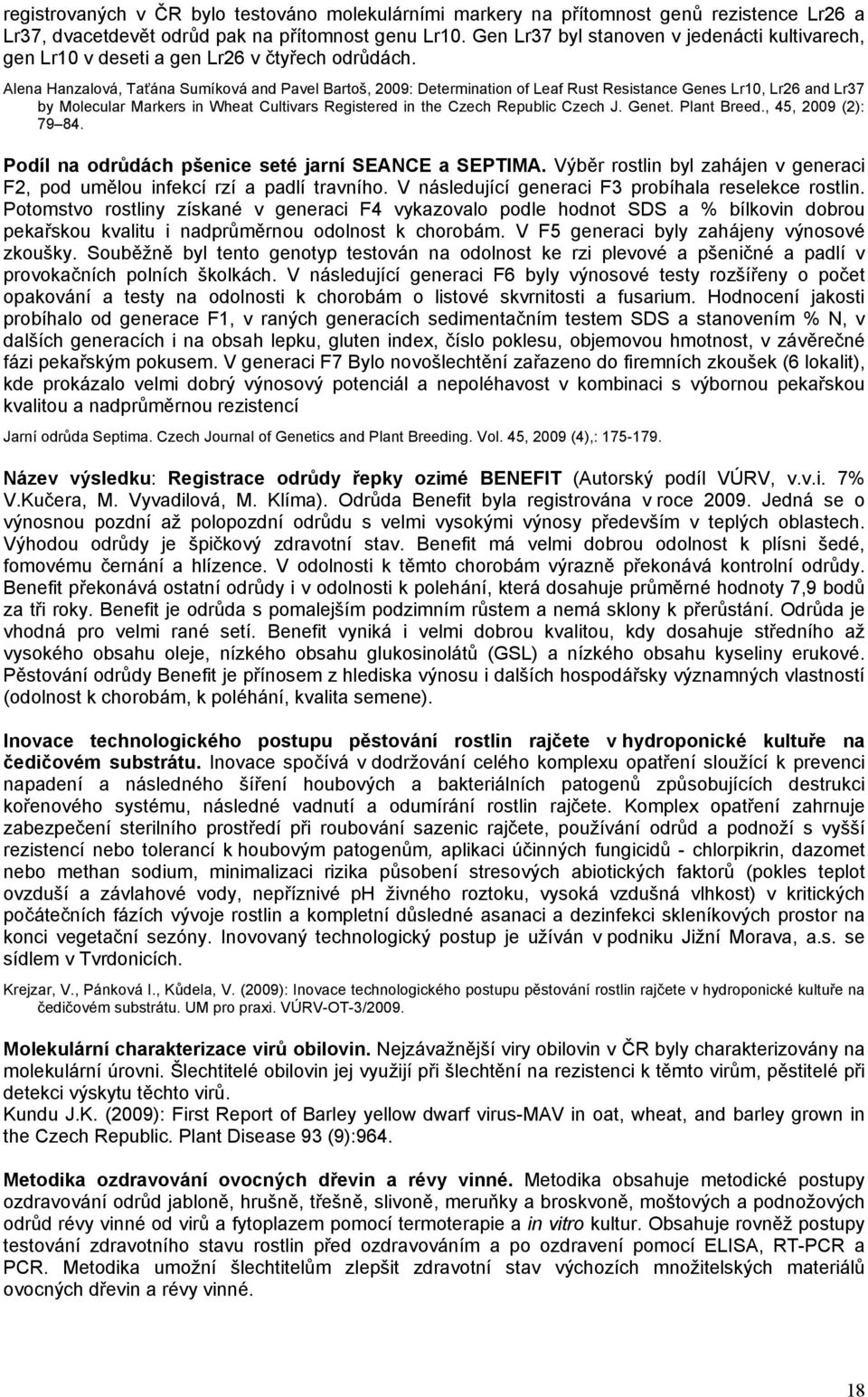 registrovaných v ČR bylo testováno molekulárními markery na přítomnost genů rezistence Lr26 a Lr37, dvacetdevět odrůd pak na přítomnost genu Lr10. Gen Lr37 byl stanoven v jedenácti kultivarech, gen Lr10 v deseti a gen Lr26 v čtyřech odrůdách.

Alena Hanzalová, Taťána Sumíková and Pavel Bartoš, 2009: Determination of Leaf Rust Resistance Genes Lr10, Lr26 and Lr37 by Molecular Markers in Wheat Cultivars Registered in the Czech Republic Czech J. Genet. Plant Breed., 45, 2009 (2): 79–84.

Podíl na odrůdách pšenice seté jarní SEANCE a SEPTIMA. Výběr rostlin byl zahájen v generaci F2, pod umělou infekcí rzí a padlí travního. V následující generaci F3 probíhala reselekce rostlin. Potomstvo rostliny získané v generaci F4 vykazovalo podle hodnot SDS a % bílkovin dobrou pekařskou kvalitu i nadprůměrnou odolnost k chorobám. V F5 generaci byly zahájeny výnosové zkoušky. Souběžně byl tento genotyp testován na odolnost ke rzi plevové a pšeničné a padlí v provokačních polních školkách. V následující generaci F6 byly výnosové testy rozšířeny o počet opakování a testy na odolnosti k chorobám o listové skvrnitosti a fusarium. Hodnocení jakosti probíhalo od generace F1, v raných generacích sedimentačním testem SDS a stanovením % N, v dalších generacích i na obsah lepku, gluten index, číslo poklesu, objemovou hmotnost, v závěrečné fázi pekařským pokusem. V generaci F7 Bylo novošlechtění zařazeno do firemních zkoušek (6 lokalit), kde prokázalo velmi dobrý výnosový potenciál a nepoléhavost v kombinaci s výbornou pekařskou kvalitou a nadprůměrnou rezistencí

Jarní odrůda Septima. Czech Journal of Genetics and Plant Breeding. Vol. 45, 2009 (4),: 175-179.

Název výsledku: Registrace odrůdy řepky ozimé BENEFIT (Autorský podíl VÚRV, v.v.i. 7% V.Kučera, M. Vyvadilová, M. Klíma). Odrůda Benefit byla registrována v roce 2009. Jedná se o výnosnou pozdní až polopozdní odrůdu s velmi vysokými výnosy především v teplých oblastech. Výhodou odrůdy je špičkový zdravotní stav. Benefit má velmi dobrou odolnost k plísni šedé, fomovému černání a hlízence. V odolnosti k těmto chorobám výrazně překonává kontrolní odrůdy. Benefit překonává ostatní odrůdy i v odolnosti k polehání, která dosahuje průměrné hodnoty 7,9 bodů za tři roky. Benefit je odrůda s pomalejším podzimním růstem a nemá sklony k přerůstání. Odrůda je vhodná pro velmi rané setí. Benefit vyniká i velmi dobrou kvalitou, kdy dosahuje středního až vysokého obsahu oleje, nízkého obsahu glukosinolátů (GSL) a nízkého obsahu kyseliny erukové. Pěstování odrůdy Benefit je přínosem z hlediska výnosu i dalších hospodářsky významných vlastností (odolnost k chorobám, k poléhání, kvalita semene).

Inovace technologického postupu pěstování rostlin rajčete v hydroponické kultuře na čedičovém substrátu. Inovace spočívá v dodržování celého komplexu opatření sloužící k prevenci napadení a následného šíření houbových a bakteriálních patogenů způsobujících destrukci kořenového systému, následné vadnutí a odumírání rostlin rajčete. Komplex opatření zahrnuje zabezpečení sterilního prostředí při roubování sazenic rajčete, používání odrůd a podnoží s vyšší rezistencí nebo tolerancí k houbovým patogenům, aplikaci účinných fungicidů - chlorpikrin, dazomet nebo methan sodium, minimalizaci rizika působení stresových abiotických faktorů (pokles teplot ovzduší a závlahové vody, nepříznivé pH živného roztoku, vysoká vzdušná vlhkost) v kritických počátečních fázích vývoje rostlin a kompletní důsledné asanaci a dezinfekci skleníkových prostor na konci vegetační sezóny. Inovovaný technologický postup je užíván v podniku Jižní Morava, a.s. se sídlem v Tvrdonicích.

Krejzar, V., Pánková I., Kůdela, V. (2009): Inovace technologického postupu pěstování rostlin rajčete v hydroponické kultuře na čedičovém substrátu. UM pro praxi. VÚRV-OT-3/2009.

Molekulární charakterizace virů obilovin. Nejzávažnější viry obilovin v ČR byly charakterizovány na molekulární úrovni. Šlechtitelé obilovin jej využijí při šlechtění na rezistenci k těmto virům, pěstitelé při detekci výskytu těchto virů.
Kundu J.K. (2009): First Report of Barley yellow dwarf virus-MAV in oat, wheat, and barley grown in the Czech Republic. Plant Disease 93 (9):964.

Metodika ozdravování ovocných dřevin a révy vinné. Metodika obsahuje metodické postupy ozdravování odrůd jabloně, hrušně, třešně, slivoně, meruňky a broskvoně, moštových a podnožových odrůd révy vinné od virů a fytoplazem pomocí termoterapie a in vitro kultur. Obsahuje rovněž postupy testování zdravotního stavu rostlin před ozdravováním a po ozdravení pomocí ELISA, RT-PCR a PCR. Metodika umožní šlechtitelům zlepšit zdravotní stav výchozích množitelských materiálů ovocných dřevin a révy vinné.

18